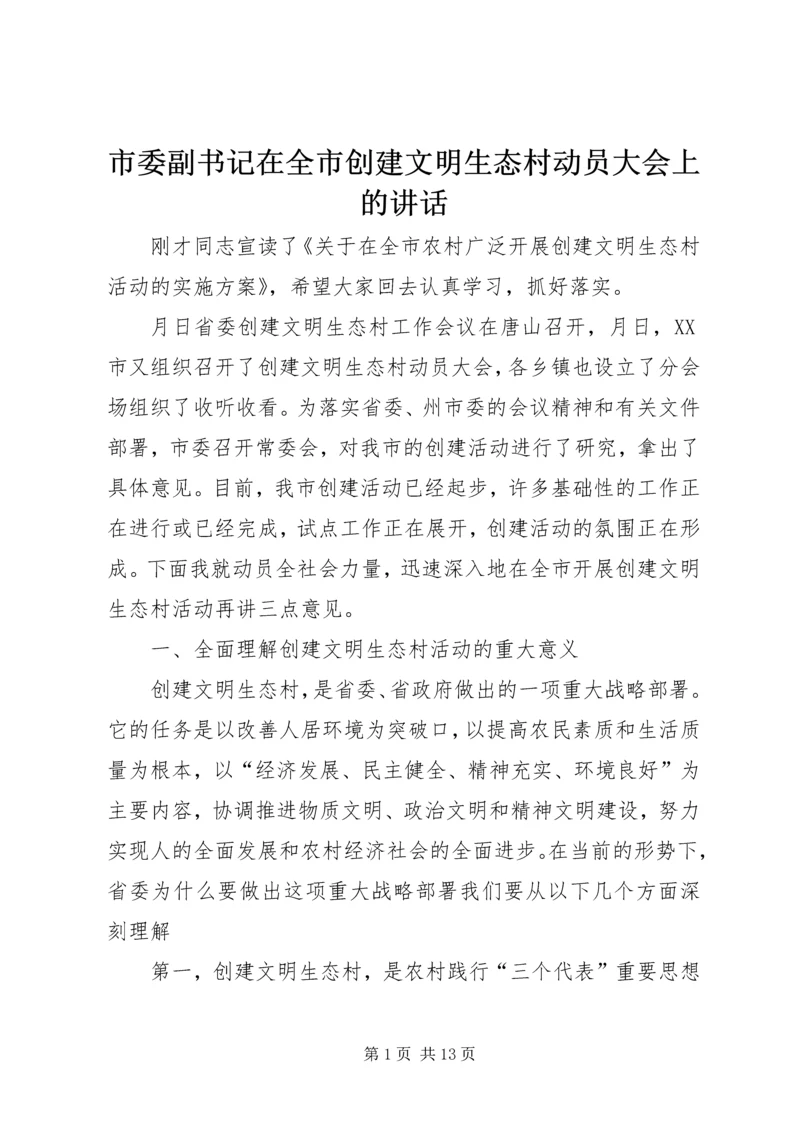 市委副书记在全市创建文明生态村动员大会上的讲话

刚才同志宣读了《关于在全市农村广泛开展创建文明生态村活动的实施方案》，希望大家回去认真学习，抓好落实。

月日省委创建文明生态村工作会议在唐山召开，月日，XX市又组织召开了创建文明生态村动员大会，各乡镇也设立了分会场组织了收听收看。为落实省委、州市委的会议精神和有关文件部署，市委召开常委会，对我市的创建活动进行了研究，拿出了具体意见。目前，我市创建活动已经起步，许多基础性的工作正在进行或已经完成，试点工作正在展开，创建活动的氛围正在形成。下面我就动员全社会力量，迅速深入地在全市开展创建文明生态村活动再讲三点意见。

一、全面理解创建文明生态村活动的重大意义

创建文明生态村，是省委、省政府做出的一项重大战略部署。它的任务是以改善人居环境为突破口，以提高农民素质和生活质量为根本，以“经济发展、民主健全、精神充实、环境良好”为主要内容，协调推进物质文明、政治文明和精神文明建设，努力实现人的全面发展和农村经济社会的全面进步。在当前的形势下，省委为什么要做出这项重大战略部署我们要从以下几个方面深刻理解

第一，创建文明生态村，是农村践行“三个代表”重要思想

第 1 页 共 13 页